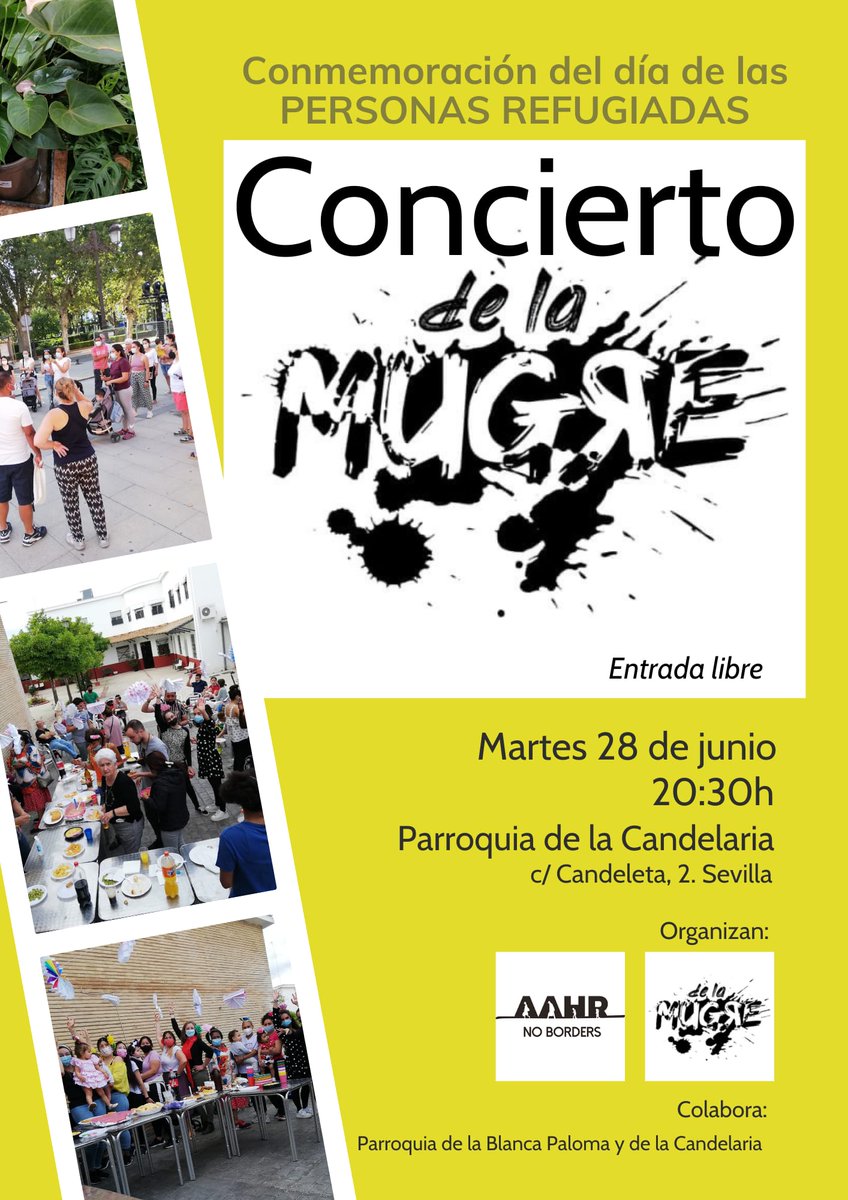 Conmemoración del día de las PERSONAS REFUGIADAS

Concierto

de la MUGRE

Entrada libre

Martes 28 de junio
20:30h

Parroquia de la Candelaria
c/ Candeleta, 2. Sevilla

Organizan:

AAHR
NO BORDERS

de la MUGRE

Colabora:

Parroquia de la Blanca Paloma y de la Candelaria